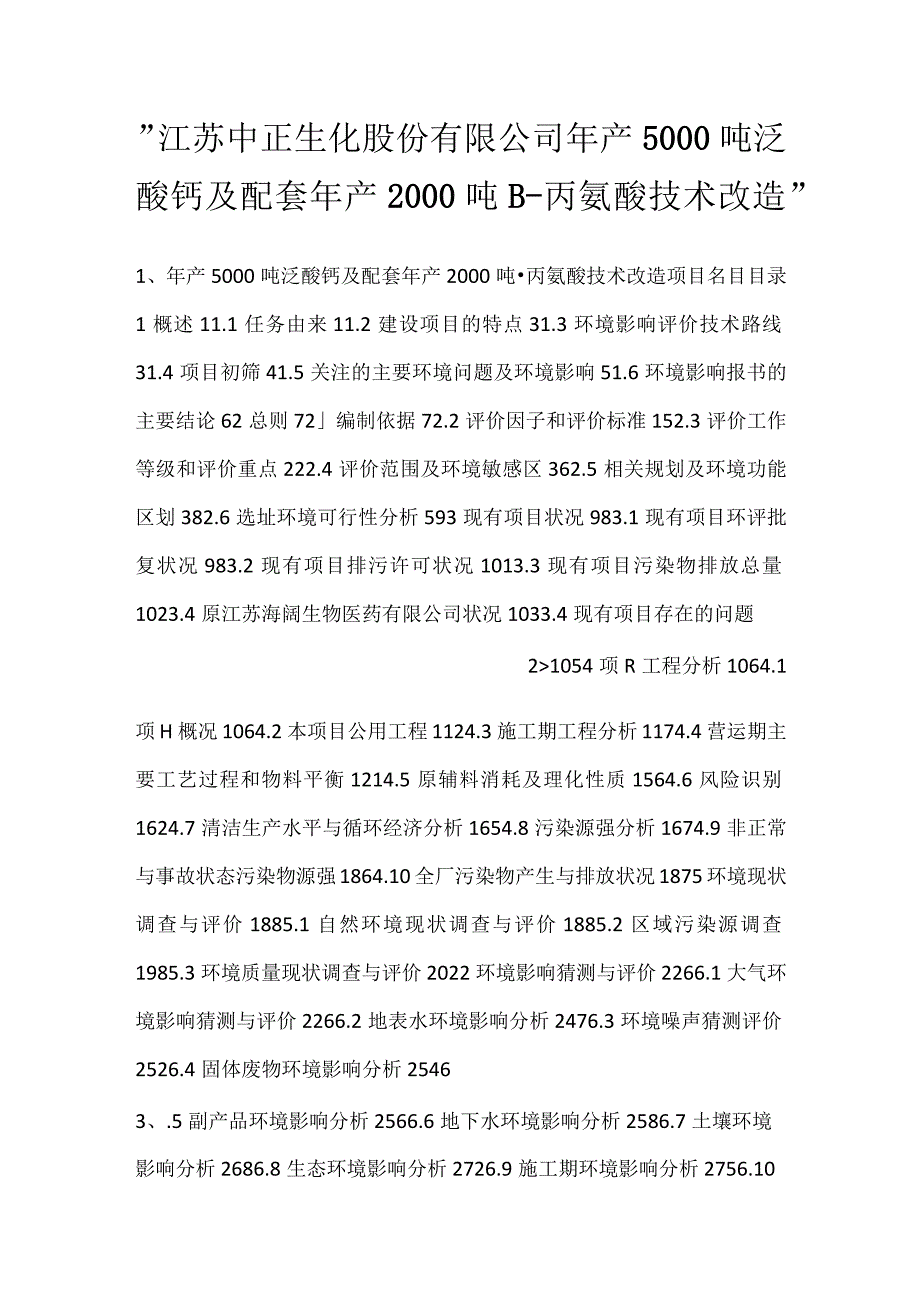 ”江苏中正生化股份有限公司年产5000吨泛酸钙及配套年产2000吨B-丙氨酸技术改造”

1、年产5000吨泛酸钙及配套年产2000吨•丙氨酸技术改造项目名目目录1概述11.1任务由来11.2建设项目的特点31.3环境影响评价技术路线31.4项目初筛41.5关注的主要环境问题及环境影响51.6环境影响报书的主要结论62总则72」编制依据72.2评价因子和评价标准152.3评价工作等级和评价重点222.4评价范围及环境敏感区362.5相关规划及环境功能区划382.6选址环境可行性分析593现有项目状况983.1现有项目环评批复状况983.2现有项目排污许可状况1013.3现有项目污染物排放总量1023.4原江苏海阔生物医药有限公司状况1033.4现有项目存在的问题

2>1054项R工程分析1064.1

项H概况1064.2本项目公用工程1124.3施工期工程分析1174.4营运期主要工艺过程和物料平衡1214.5原辅料消耗及理化性质1564.6风险识别1624.7清洁生产水平与循环经济分析1654.8污染源强分析1674.9非正常与事故状态污染物源强1864.10全厂污染物产生与排放状况1875环境现状调查与评价1885.1自然环境现状调查与评价1885.2区域污染源调查1985.3环境质量现状调查与评价2022环境影响猜测与评价2266.1大气环境影响猜测与评价2266.2地表水环境影响分析2476.3环境噪声猜测评价2526.4固体废物环境影响分析2546

3、.5副产品环境影响分析2566.6地下水环境影响分析2586.7土壤环境影响分析2686.8生态环境影响分析2726.9施工期环境影响分析2756.10